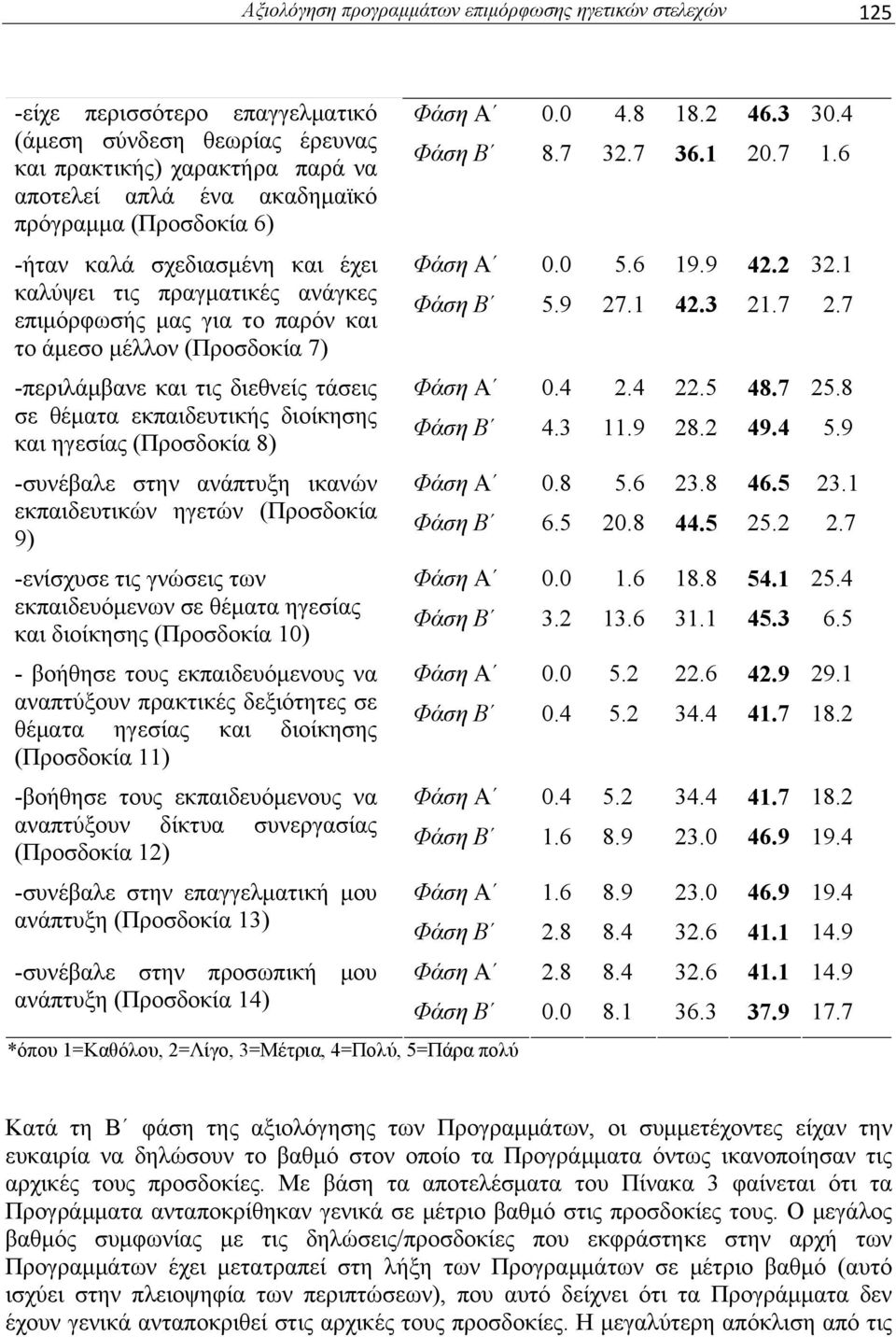 Αξιολόγηση προγραμμάτων επιμόρφωσης ηγετικών στελεχών 125

| | | | | | | |
|---|---|---|---|---|---|---|
| -είχε περισσότερο επαγγελματικό (άμεση σύνδεση θεωρίας έρευνας και πρακτικής) χαρακτήρα παρά να αποτελεί απλά ένα ακαδημαϊκό πρόγραμμα (Προσδοκία 6) | Φάση Α΄ | 0.0 | 4.8 | 18.2 | **46.3** | 30.4 |
| | Φάση Β΄ | 8.7 | 32.7 | **36.1** | 20.7 | 1.6 |
| -ήταν καλά σχεδιασμένη και έχει καλύψει τις πραγματικές ανάγκες επιμόρφωσής μας για το παρόν και το άμεσο μέλλον (Προσδοκία 7) | Φάση Α΄ | 0.0 | 5.6 | 19.9 | **42.2** | 32.1 |
| | Φάση Β΄ | 5.9 | 27.1 | **42.3** | 21.7 | 2.7 |
| -περιλάμβανε και τις διεθνείς τάσεις σε θέματα εκπαιδευτικής διοίκησης και ηγεσίας (Προσδοκία 8) | Φάση Α΄ | 0.4 | 2.4 | 22.5 | **48.7** | 25.8 |
| | Φάση Β΄ | 4.3 | 11.9 | 28.2 | **49.4** | 5.9 |
| -συνέβαλε στην ανάπτυξη ικανών εκπαιδευτικών ηγετών (Προσδοκία 9) | Φάση Α΄ | 0.8 | 5.6 | 23.8 | **46.5** | 23.1 |
| | Φάση Β΄ | 6.5 | 20.8 | **44.5** | 25.2 | 2.7 |
| -ενίσχυσε τις γνώσεις των εκπαιδευόμενων σε θέματα ηγεσίας και διοίκησης (Προσδοκία 10) | Φάση Α΄ | 0.0 | 1.6 | 18.8 | **54.1** | 25.4 |
| | Φάση Β΄ | 3.2 | 13.6 | 31.1 | **45.3** | 6.5 |
| - βοήθησε τους εκπαιδευόμενους να αναπτύξουν πρακτικές δεξιότητες σε θέματα ηγεσίας και διοίκησης (Προσδοκία 11) | Φάση Α΄ | 0.0 | 5.2 | 22.6 | **42.9** | 29.1 |
| | Φάση Β΄ | 0.4 | 5.2 | 34.4 | **41.7** | 18.2 |
| -βοήθησε τους εκπαιδευόμενους να αναπτύξουν δίκτυα συνεργασίας (Προσδοκία 12) | Φάση Α΄ | 0.4 | 5.2 | 34.4 | **41.7** | 18.2 |
| | Φάση Β΄ | 1.6 | 8.9 | 23.0 | **46.9** | 19.4 |
| -συνέβαλε στην επαγγελματική μου ανάπτυξη (Προσδοκία 13) | Φάση Α΄ | 1.6 | 8.9 | 23.0 | **46.9** | 19.4 |
| | Φάση Β΄ | 2.8 | 8.4 | 32.6 | **41.1** | 14.9 |
| -συνέβαλε στην προσωπική μου ανάπτυξη (Προσδοκία 14) | Φάση Α΄ | 2.8 | 8.4 | 32.6 | **41.1** | 14.9 |
| | Φάση Β΄ | 0.0 | 8.1 | 36.3 | **37.9** | 17.7 |

*όπου 1=Καθόλου, 2=Λίγο, 3=Μέτρια, 4=Πολύ, 5=Πάρα πολύ

Κατά τη Β΄ φάση της αξιολόγησης των Προγραμμάτων, οι συμμετέχοντες είχαν την ευκαιρία να δηλώσουν το βαθμό στον οποίο τα Προγράμματα όντως ικανοποίησαν τις αρχικές τους προσδοκίες. Με βάση τα αποτελέσματα του Πίνακα 3 φαίνεται ότι τα Προγράμματα ανταποκρίθηκαν γενικά σε μέτριο βαθμό στις προσδοκίες τους. Ο μεγάλος βαθμός συμφωνίας με τις δηλώσεις/προσδοκίες που εκφράστηκε στην αρχή των Προγραμμάτων έχει μετατραπεί στη λήξη των Προγραμμάτων σε μέτριο βαθμό (αυτό ισχύει στην πλειοψηφία των περιπτώσεων), που αυτό δείχνει ότι τα Προγράμματα δεν έχουν γενικά ανταποκριθεί στις αρχικές τους προσδοκίες. Η μεγαλύτερη απόκλιση από τις